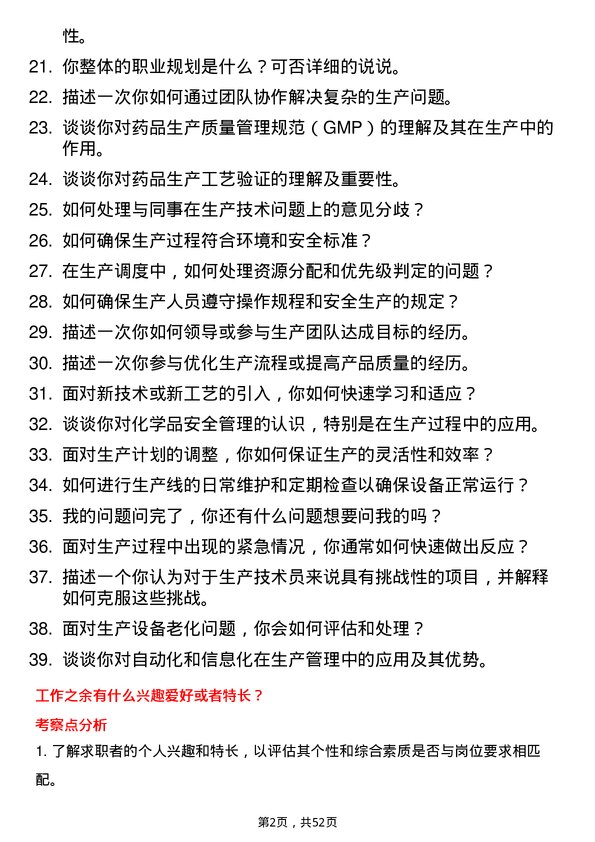 性。

21. 你整体的职业规划是什么？可否详细的说说。

22. 描述一次你如何通过团队协作解决复杂的生产问题。

23. 谈谈你对药品生产质量管理规范（GMP）的理解及其在生产中的作用。

24. 谈谈你对药品生产工艺验证的理解及重要性。

25. 如何处理与同事在生产技术问题上的意见分歧？

26. 如何确保生产过程符合环境和安全标准？

27. 在生产调度中，如何处理资源分配和优先级判定的问题？

28. 如何确保生产人员遵守操作规程和安全生产的规定？

29. 描述一次你如何领导或参与生产团队达成目标的经历。

30. 描述一次你参与优化生产流程或提高产品质量的经历。

31. 面对新技术或新工艺的引入，你如何快速学习和适应？

32. 谈谈你对化学品安全管理的认识，特别是在生产过程中的应用。

33. 面对生产计划的调整，你如何保证生产的灵活性和效率？

34. 如何进行生产线的日常维护和定期检查以确保设备正常运行？

35. 我的问题问完了，你还有什么问题想要问我的吗？

36. 面对生产过程中出现的紧急情况，你通常如何快速做出反应？

37. 描述一个你认为对于生产技术员来说具有挑战性的项目，并解释如何克服这些挑战。

38. 面对生产设备老化问题，你会如何评估和处理？

39. 谈谈你对自动化和信息化在生产管理中的应用及其优势。

工作之余有什么兴趣爱好或者特长？

考察点分析

1. 了解求职者的个人兴趣和特长，以评估其个性和综合素质是否与岗位要求相匹配。

第2页，共52页